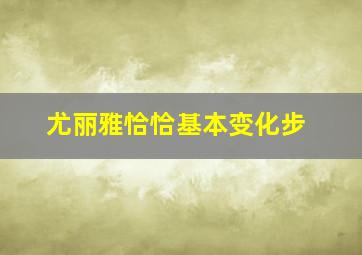 尤丽雅恰恰基本变化步